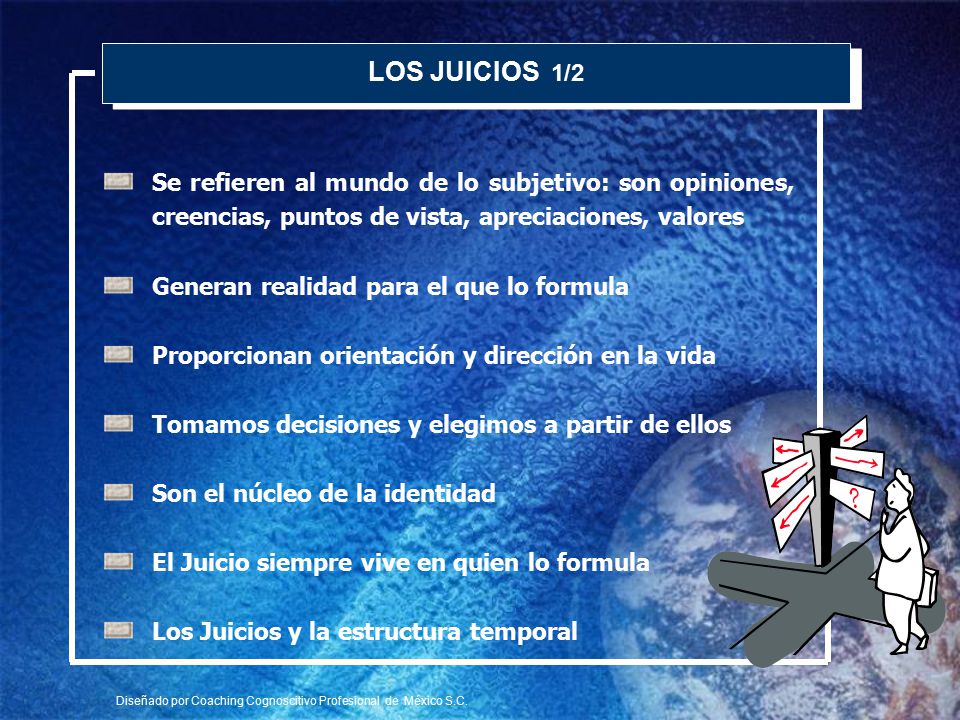 LOS JUICIOS 1/2

Se refieren al mundo de lo subjetivo: son opiniones, creencias, puntos de vista, apreciaciones, valores

Generan realidad para el que lo formula

Proporcionan orientación y dirección en la vida

Tomamos decisiones y elegimos a partir de ellos

Son el núcleo de la identidad

El Juicio siempre vive en quien lo formula

Los Juicios y la estructura temporal

?

Diseñado por Coaching Cognoscitivo Profesional de México S.C.